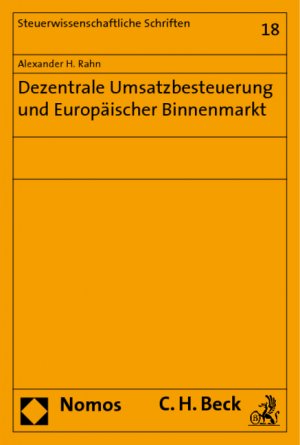 Steuerwissenschaftliche Schriften

18

Alexander H. Rahn

Dezentrale Umsatzbesteuerung und Europäischer Binnenmarkt

Nomos

C. H. Beck